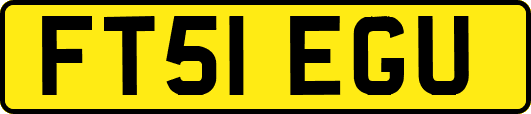 FT51 EGU